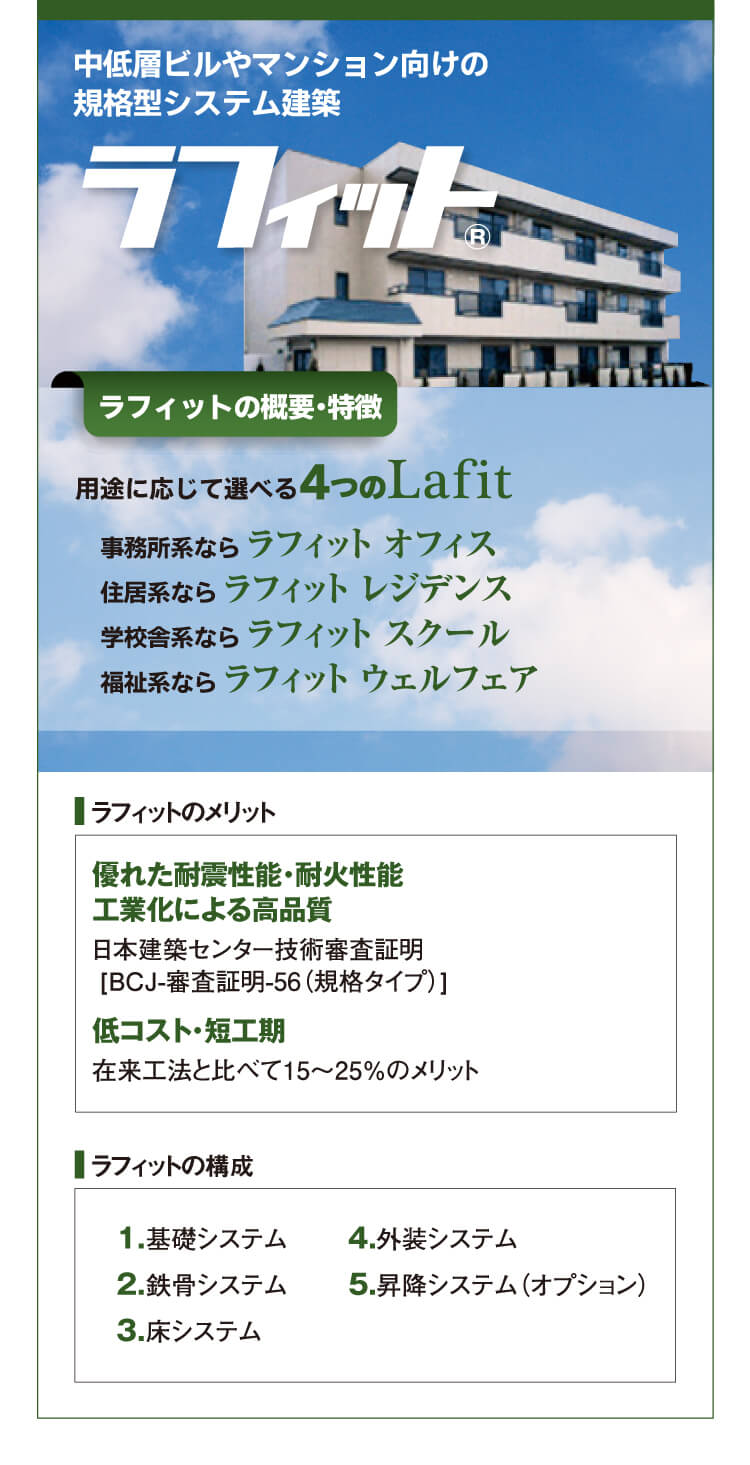 中低層ビルやマンション向けの
規格型システム建築

ラフィット®

ラフィットの概要・特徴

用途に応じて選べる4つのLafit

事務所系なら ラフィット オフィス
住居系なら ラフィット レジデンス
学校舎系なら ラフィット スクール
福祉系なら ラフィット ウェルフェア

ラフィットのメリット

優れた耐震性能・耐火性能
工業化による高品質
日本建築センター技術審査証明
［BCJ-審査証明-56（規格タイプ）］

低コスト・短工期
在来工法と比べて15～25%のメリット

ラフィットの構成

1.基礎システム
2.鉄骨システム
3.床システム
4.外装システム
5.昇降システム（オプション）